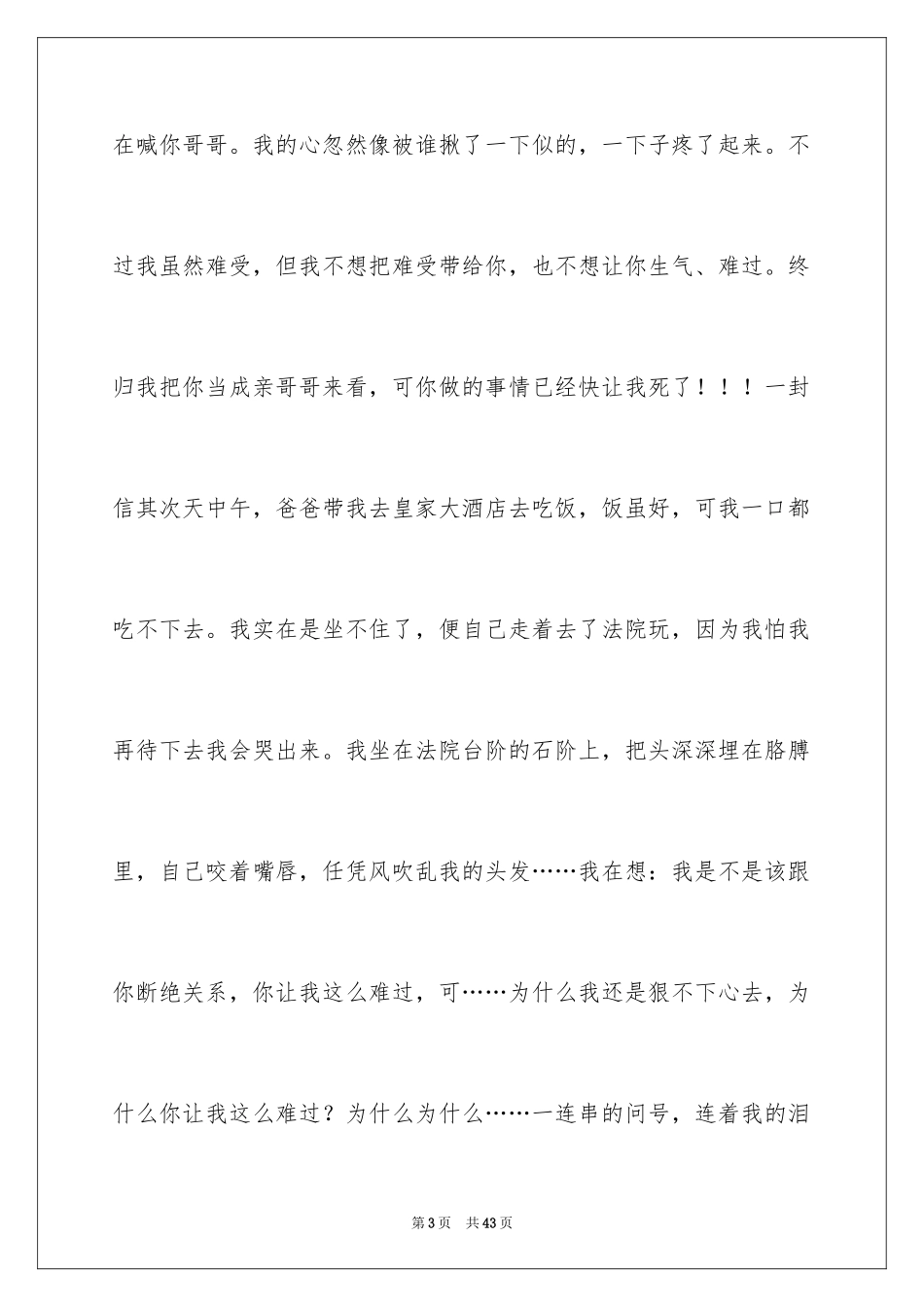 在喊你哥哥。我的心忽然像被谁揪了一下似的，一下子疼了起来。不过我虽然难受，但我不想把难受带给你，也不想让你生气、难过。终归我把你当成亲哥哥来看，可你做的事情已经快让我死了！！！一封信其次天中午，爸爸带我去皇家大酒店去吃饭，饭虽好，可我一口都吃不下去。我实在是坐不住了，便自己走着去了法院玩，因为我怕我再待下去我会哭出来。我坐在法院台阶的石阶上，把头深深埋在胳膊里，自己咬着嘴唇，任凭风吹乱我的头发……我在想：我是不是该跟你断绝关系，你让我这么难过，可……为什么我还是狠不下心去，为什么你让我这么难过？为什么为什么……一连串的问号，连着我的泪

第3页　共43页